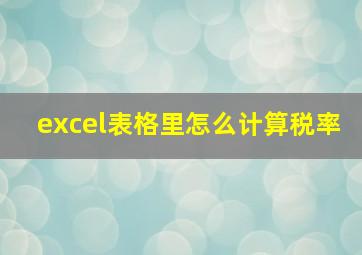 excel表格里怎么计算税率